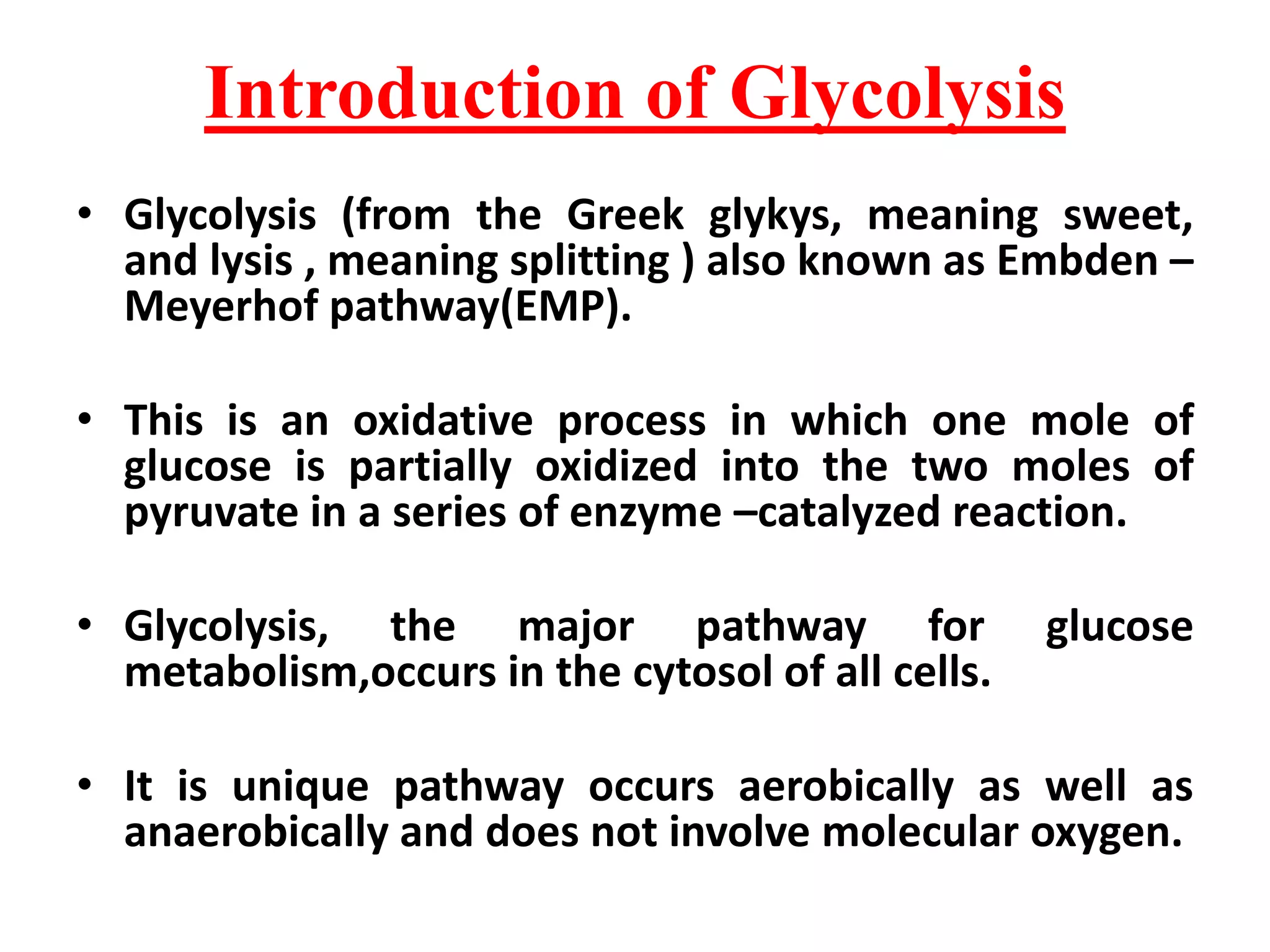 Introduction of Glycolysis

• Glycolysis (from the Greek glykys, meaning sweet, and lysis , meaning splitting ) also known as Embden – Meyerhof pathway(EMP).

• This is an oxidative process in which one mole of glucose is partially oxidized into the two moles of pyruvate in a series of enzyme –catalyzed reaction.

• Glycolysis, the major pathway for glucose metabolism,occurs in the cytosol of all cells.

• It is unique pathway occurs aerobically as well as anaerobically and does not involve molecular oxygen.